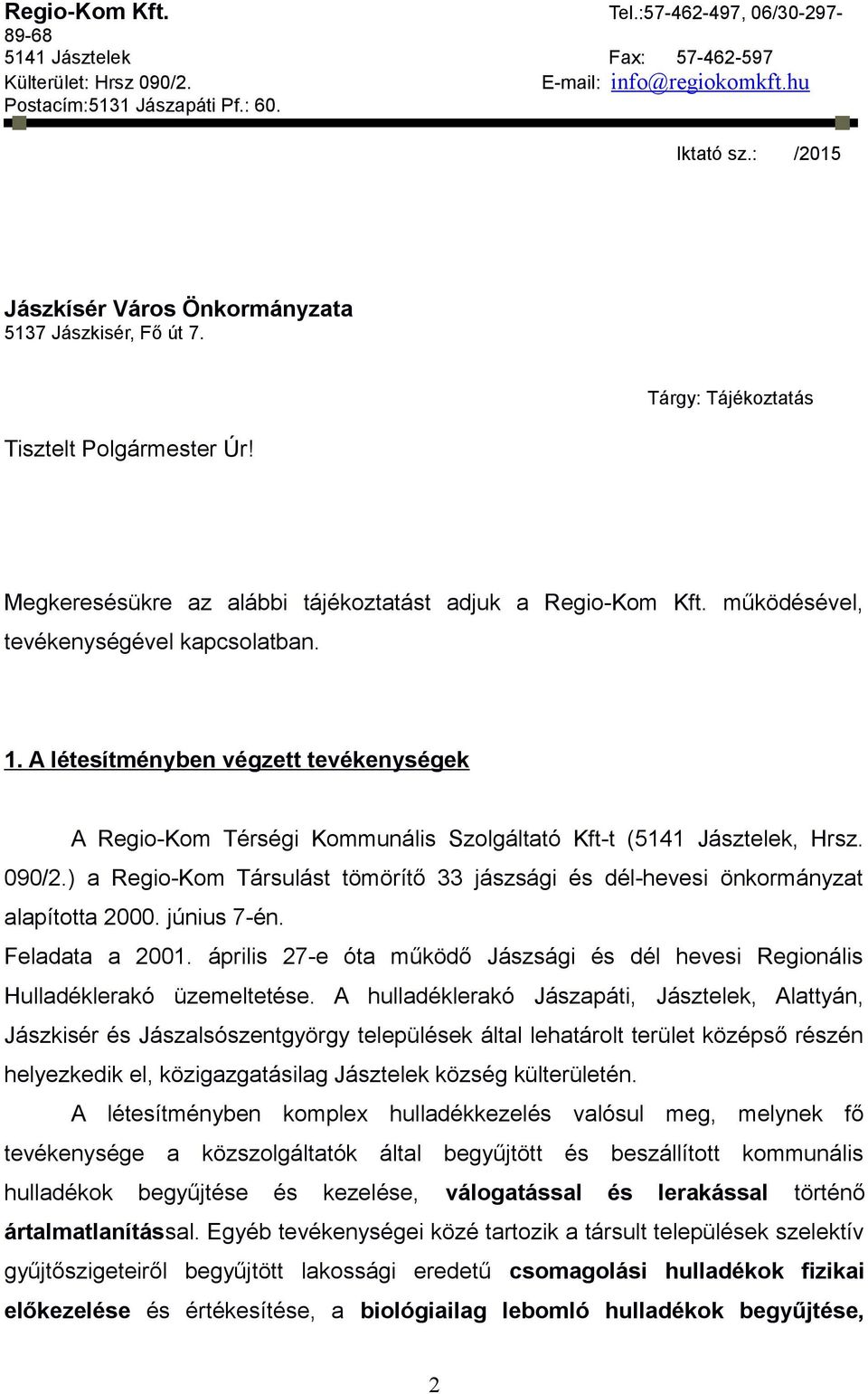 Regio-Kom Kft.
Tel.:57-462-497, 06/30-297-89-68
5141 Jásztelek
Fax: 57-462-597
Külterület: Hrsz 090/2.
E-mail: info@regiokomkft.hu
Postacím:5131 Jászapáti Pf.: 60.

Iktató sz.: /2015

Jászkísér Város Önkormányzata
5137 Jászkisér, Fő út 7.

Tárgy: Tájékoztatás

Tisztelt Polgármester Úr!

Megkeresésükre az alábbi tájékoztatást adjuk a Regio-Kom Kft. működésével, tevékenységével kapcsolatban.

1. A létesítményben végzett tevékenységek

A Regio-Kom Térségi Kommunális Szolgáltató Kft-t (5141 Jásztelek, Hrsz. 090/2.) a Regio-Kom Társulást tömörítő 33 jászsági és dél-hevesi önkormányzat alapította 2000. június 7-én.

Feladata a 2001. április 27-e óta működő Jászsági és dél hevesi Regionális Hulladéklerakó üzemeltetése. A hulladéklerakó Jászapáti, Jásztelek, Alattyán, Jászkisér és Jászalsószentgyörgy települések által lehatárolt terület középső részén helyezkedik el, közigazgatásilag Jásztelek község külterületén.

A létesítményben komplex hulladékkezelés valósul meg, melynek fő tevékenysége a közszolgáltatók által begyűjtött és beszállított kommunális hulladékok begyűjtése és kezelése, válogatással és lerakással történő ártalmatlanítással. Egyéb tevékenységei közé tartozik a társult települések szelektív gyűjtőszigeteiről begyűjtött lakossági eredetű csomagolási hulladékok fizikai előkezelése és értékesítése, a biológiailag lebomló hulladékok begyűjtése,

2